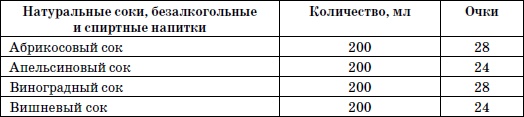 | Натуральные соки, безалкогольные и спиртные напитки | Количество, мл | Очки |
|---|---|---|
| Абрикосовый сок | 200 | 28 |
| Апельсиновый сок | 200 | 24 |
| Виноградный сок | 200 | 28 |
| Вишневый сок | 200 | 24 |